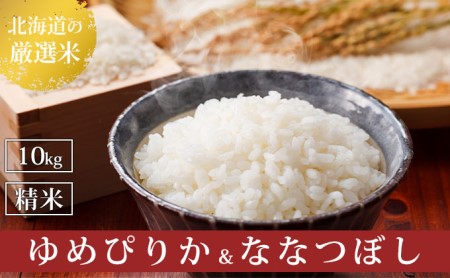 北海道の
厳選米

10kg

精米

ゆめぴりか&ななつぼし